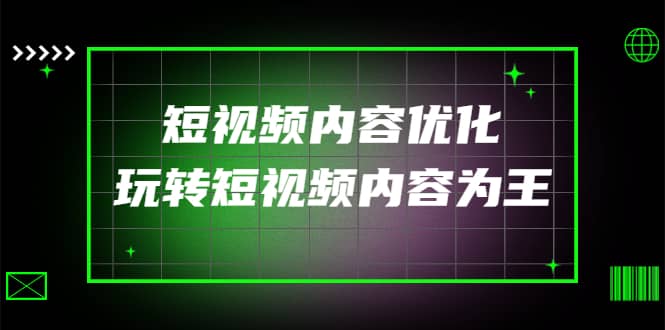 短视频内容优化
玩转短视频内容为王